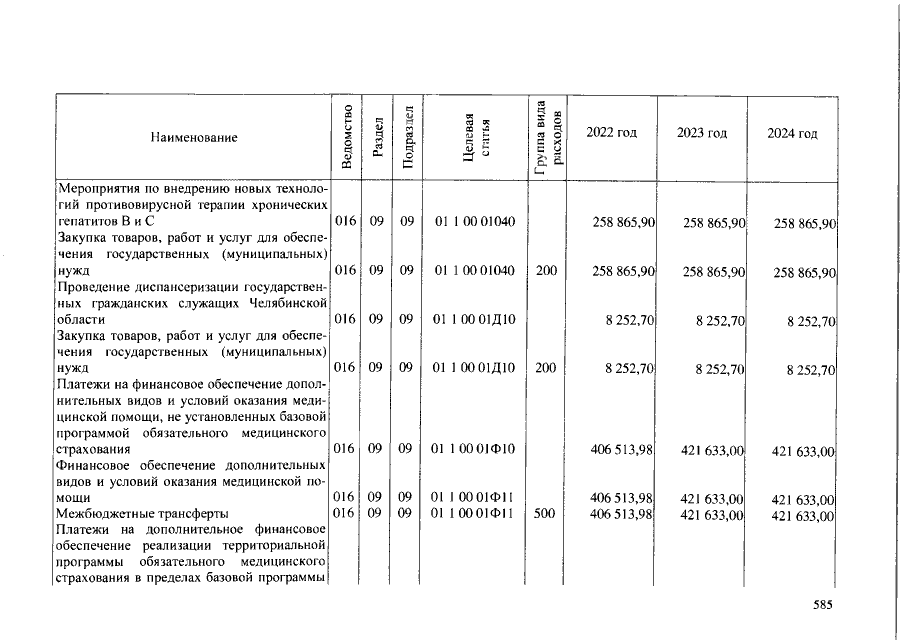 | Наименование | Ведомство | Раздел | Подраздел | Целевая статья | Группа вида расходов | 2022 год | 2023 год | 2024 год |
|---|---|---|---|---|---|---|---|---|
| Мероприятия по внедрению новых технологий противовирусной терапии хронических гепатитов В и С | 016 | 09 | 09 | 01 1 00 01040 | | 258 865,90 | 258 865,90 | 258 865,90 |
| Закупка товаров, работ и услуг для обеспечения государственных (муниципальных) нужд | 016 | 09 | 09 | 01 1 00 01040 | 200 | 258 865,90 | 258 865,90 | 258 865,90 |
| Проведение диспансеризации государственных гражданских служащих Челябинской области | 016 | 09 | 09 | 01 1 00 01Д10 | | 8 252,70 | 8 252,70 | 8 252,70 |
| Закупка товаров, работ и услуг для обеспечения государственных (муниципальных) нужд | 016 | 09 | 09 | 01 1 00 01Д10 | 200 | 8 252,70 | 8 252,70 | 8 252,70 |
| Платежи на финансовое обеспечение дополнительных видов и условий оказания медицинской помощи, не установленных базовой программой обязательного медицинского страхования | 016 | 09 | 09 | 01 1 00 01Ф10 | | 406 513,98 | 421 633,00 | 421 633,00 |
| Финансовое обеспечение дополнительных видов и условий оказания медицинской помощи | 016 | 09 | 09 | 01 1 00 01Ф11 | | 406 513,98 | 421 633,00 | 421 633,00 |
| Межбюджетные трансферты | 016 | 09 | 09 | 01 1 00 01Ф11 | 500 | 406 513,98 | 421 633,00 | 421 633,00 |
| Платежи на дополнительное финансовое обеспечение реализации территориальной программы обязательного медицинского страхования в пределах базовой программы | | | | | | | | |

585